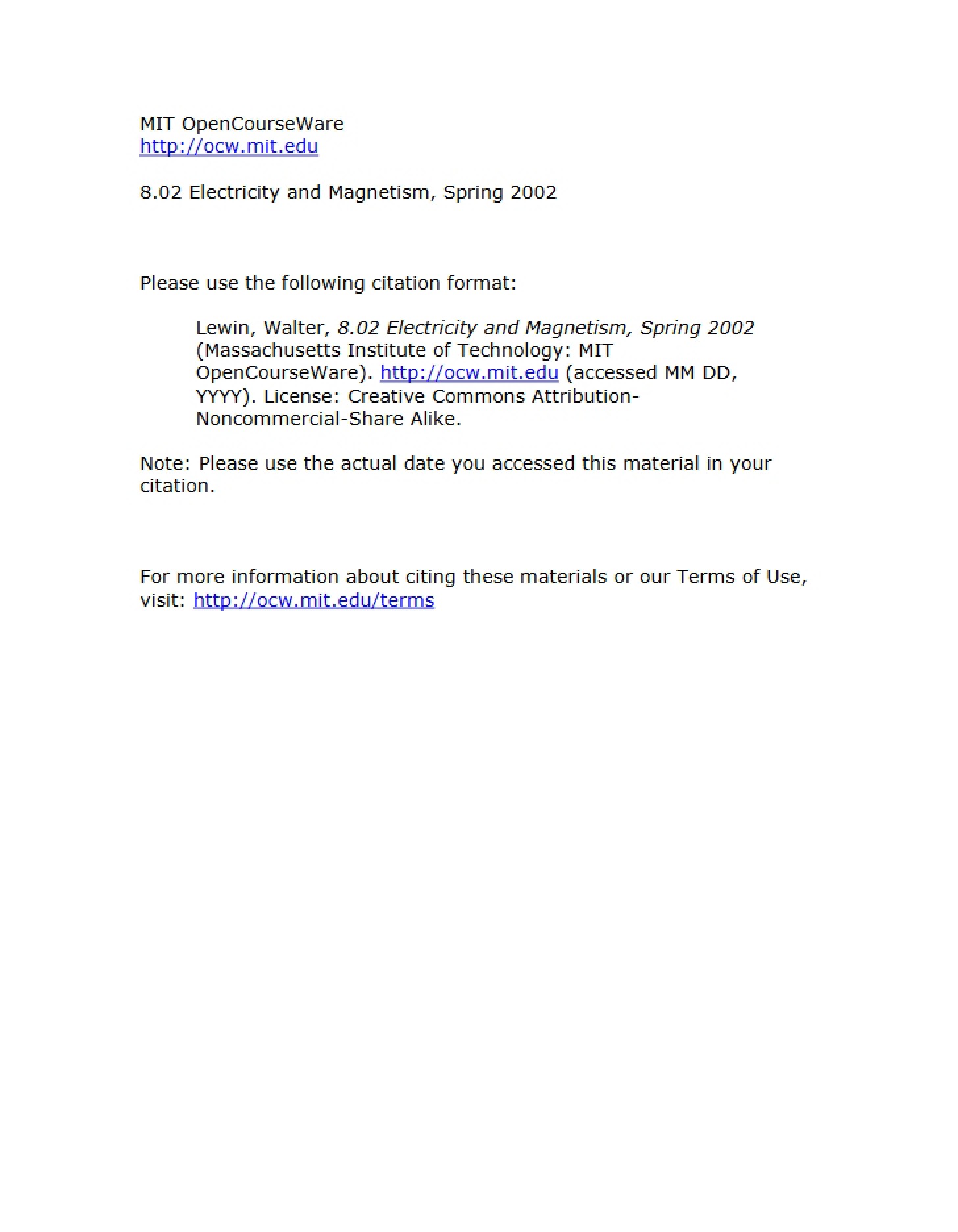 MIT OpenCourseWare
http://ocw.mit.edu

8.02 Electricity and Magnetism, Spring 2002

Please use the following citation format:

Lewin, Walter, 8.02 Electricity and Magnetism, Spring 2002 (Massachusetts Institute of Technology: MIT OpenCourseWare). http://ocw.mit.edu (accessed MM DD, YYYY). License: Creative Commons Attribution-Noncommercial-Share Alike.

Note: Please use the actual date you accessed this material in your citation.

For more information about citing these materials or our Terms of Use, visit: http://ocw.mit.edu/terms